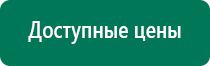 Доступные цены